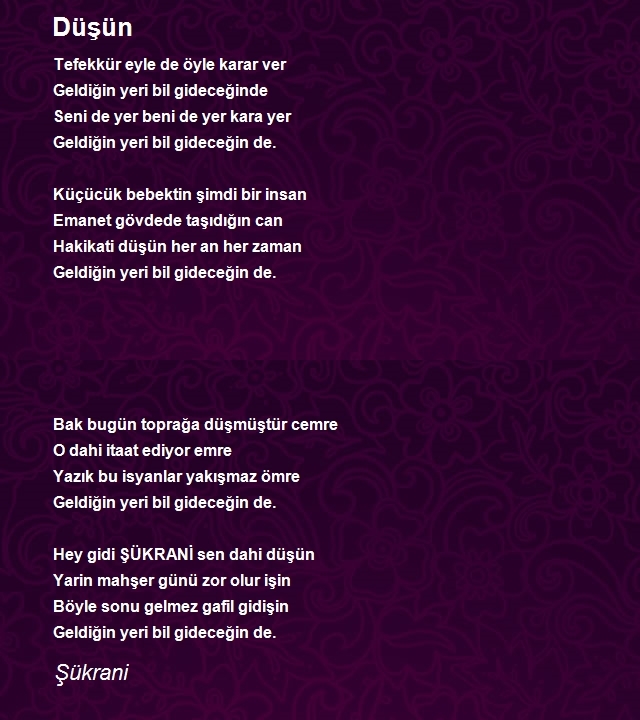 Düşün

Tefekkür eyle de öyle karar ver
Geldiğin yeri bil gideceğinde
Seni de yer beni de yer kara yer
Geldiğin yeri bil gideceğin de.

Küçücük bebektin şimdi bir insan
Emanet gövdede taşıdığın can
Hakikati düşün her an her zaman
Geldiğin yeri bil gideceğin de.

Bak bugün toprağa düşmüştür cemre
O dahi itaat ediyor emre
Yazık bu isyanlar yakışmaz ömre
Geldiğin yeri bil gideceğin de.

Hey gidi ŞÜKRANİ sen dahi düşün
Yarin mahşer günü zor olur işin
Böyle sonu gelmez gafil gidişin
Geldiğin yeri bil gideceğin de.

Şükrani